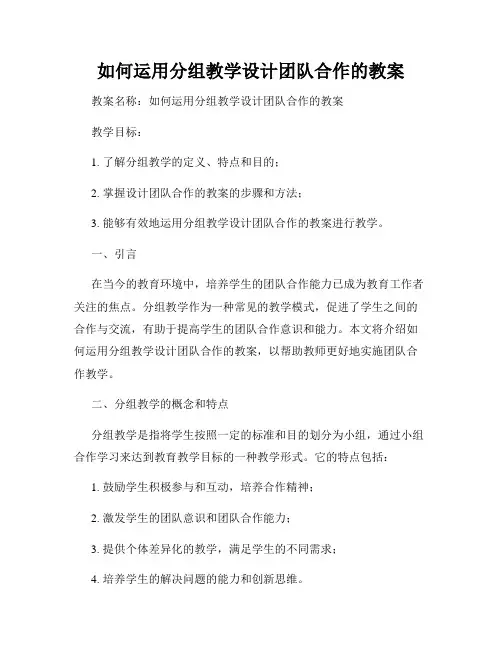 如何运用分组教学设计团队合作的教案

教案名称：如何运用分组教学设计团队合作的教案

教学目标：

1. 了解分组教学的定义、特点和目的；

2. 掌握设计团队合作的教案的步骤和方法；

3. 能够有效地运用分组教学设计团队合作的教案进行教学。

一、引言

在当今的教育环境中，培养学生的团队合作能力已成为教育工作者关注的焦点。分组教学作为一种常见的教学模式，促进了学生之间的合作与交流，有助于提高学生的团队合作意识和能力。本文将介绍如何运用分组教学设计团队合作的教案，以帮助教师更好地实施团队合作教学。

二、分组教学的概念和特点

分组教学是指将学生按照一定的标准和目的划分为小组，通过小组合作学习来达到教育教学目标的一种教学形式。它的特点包括：

1. 鼓励学生积极参与和互动，培养合作精神；

2. 激发学生的团队意识和团队合作能力；

3. 提供个体差异化的教学，满足学生的不同需求；

4. 培养学生的解决问题的能力和创新思维。